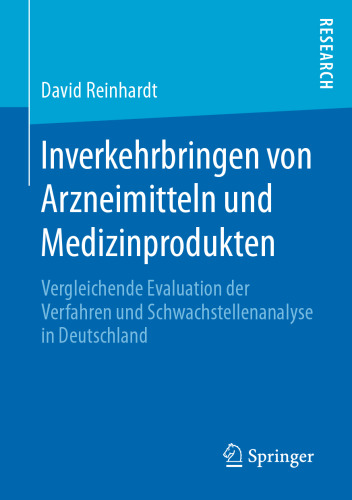 RESEARCH

David Reinhardt

Inverkehrbringen von Arzneimitteln und Medizinprodukten

Vergleichende Evaluation der Verfahren und Schwachstellenanalyse in Deutschland

Springer